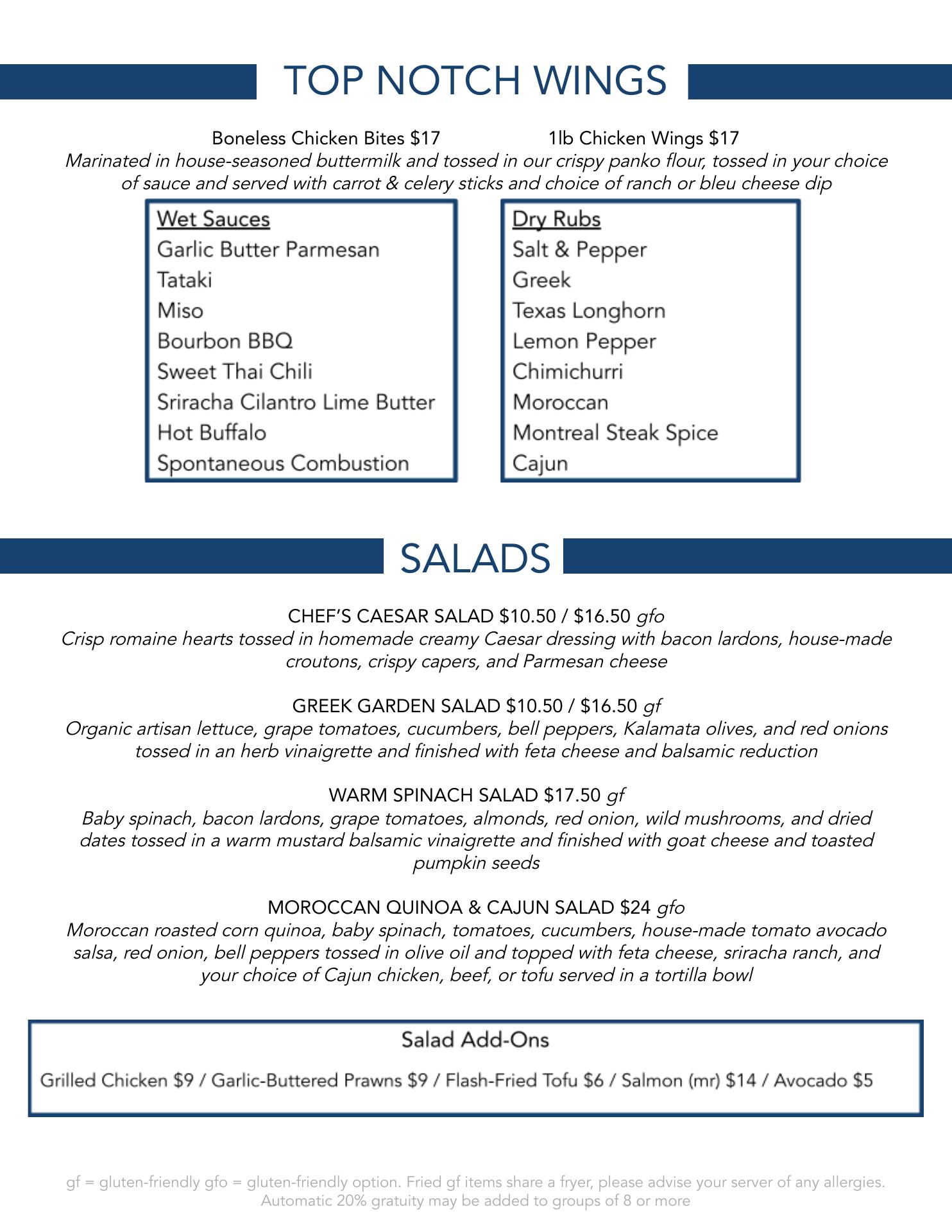 TOP NOTCH WINGS

Boneless Chicken Bites $17 1lb Chicken Wings $17

Marinated in house-seasoned buttermilk and tossed in our crispy panko flour, tossed in your choice of sauce and served with carrot & celery sticks and choice of ranch or bleu cheese dip

Wet Sauces
Garlic Butter Parmesan
Tataki
Miso
Bourbon BBQ
Sweet Thai Chili
Sriracha Cilantro Lime Butter
Hot Buffalo
Spontaneous Combustion

Dry Rubs
Salt & Pepper
Greek
Texas Longhorn
Lemon Pepper
Chimichurri
Moroccan
Montreal Steak Spice
Cajun

SALADS

CHEF'S CAESAR SALAD $10.50 / $16.50 gfo
Crisp romaine hearts tossed in homemade creamy Caesar dressing with bacon lardons, house-made croutons, crispy capers, and Parmesan cheese

GREEK GARDEN SALAD $10.50 / $16.50 gf
Organic artisan lettuce, grape tomatoes, cucumbers, bell peppers, Kalamata olives, and red onions tossed in an herb vinaigrette and finished with feta cheese and balsamic reduction

WARM SPINACH SALAD $17.50 gf
Baby spinach, bacon lardons, grape tomatoes, almonds, red onion, wild mushrooms, and dried dates tossed in a warm mustard balsamic vinaigrette and finished with goat cheese and toasted pumpkin seeds

MOROCCAN QUINOA & CAJUN SALAD $24 gfo
Moroccan roasted corn quinoa, baby spinach, tomatoes, cucumbers, house-made tomato avocado salsa, red onion, bell peppers tossed in olive oil and topped with feta cheese, sriracha ranch, and your choice of Cajun chicken, beef, or tofu served in a tortilla bowl

Salad Add-Ons
Grilled Chicken $9 / Garlic-Buttered Prawns $9 / Flash-Fried Tofu $6 / Salmon (mr) $14 / Avocado $5

gf = gluten-friendly gfo = gluten-friendly option. Fried gf items share a fryer, please advise your server of any allergies.
Automatic 20% gratuity may be added to groups of 8 or more